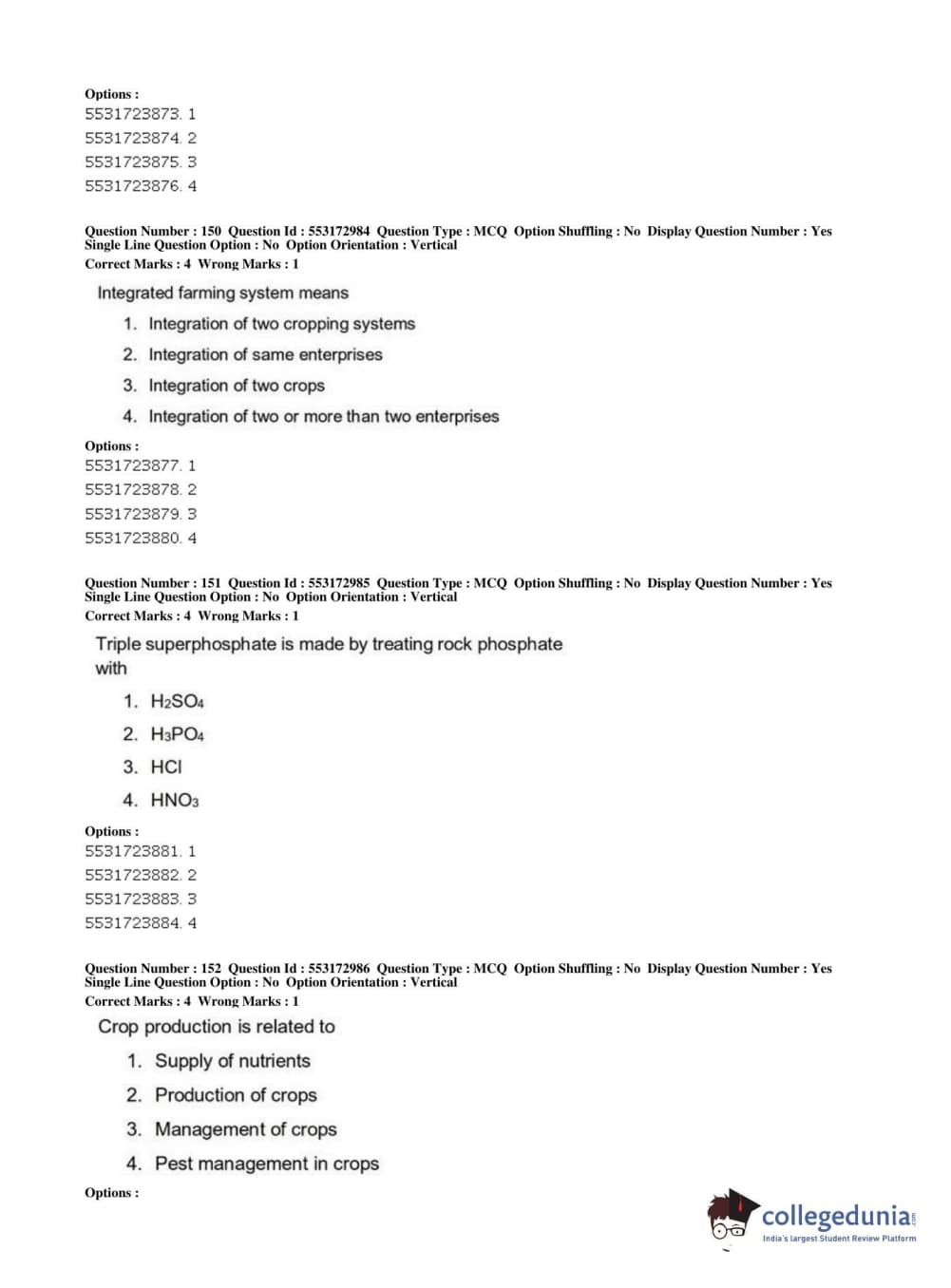 Options :
5531723873. 1
5531723874. 2
5531723875. 3
5531723876. 4

Question Number : 150 Question Id : 553172984 Question Type : MCQ Option Shuffling : No Display Question Number : Yes Single Line Question Option : No Option Orientation : Vertical
Correct Marks : 4 Wrong Marks : 1

Integrated farming system means

1. Integration of two cropping systems
2. Integration of same enterprises
3. Integration of two crops
4. Integration of two or more than two enterprises

Options :
5531723877. 1
5531723878. 2
5531723879. 3
5531723880. 4

Question Number : 151 Question Id : 553172985 Question Type : MCQ Option Shuffling : No Display Question Number : Yes Single Line Question Option : No Option Orientation : Vertical
Correct Marks : 4 Wrong Marks : 1

Triple superphosphate is made by treating rock phosphate with

1. $H_2SO_4$
2. $H_3PO_4$
3. $HCl$
4. $HNO_3$

Options :
5531723881. 1
5531723882. 2
5531723883. 3
5531723884. 4

Question Number : 152 Question Id : 553172986 Question Type : MCQ Option Shuffling : No Display Question Number : Yes Single Line Question Option : No Option Orientation : Vertical
Correct Marks : 4 Wrong Marks : 1

Crop production is related to

1. Supply of nutrients
2. Production of crops
3. Management of crops
4. Pest management in crops

Options :

collegedunia.com
India's largest Student Review Platform